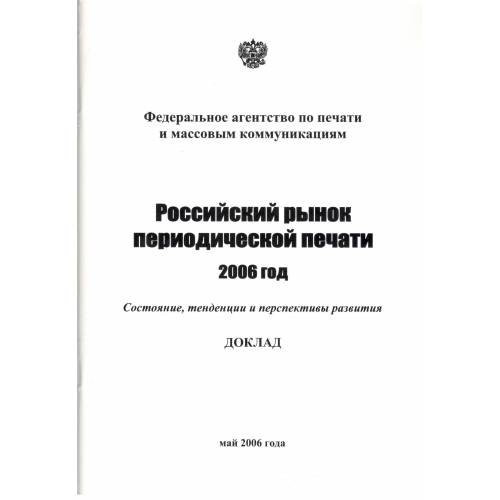 Федеральное агентство по печати и массовым коммуникациям

Российский рынок периодической печати

2006 год

Состояние, тенденции и перспективы развития

ДОКЛАД

май 2006 года